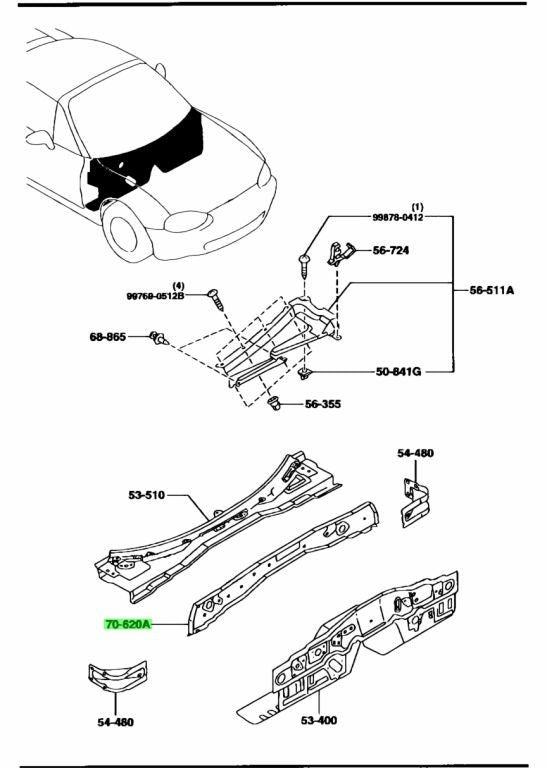 (1)
99878-0412
56-724
(4)
99769-0512B
56-511A
68-865
50-841G
56-355
54-480
53-510
70-620A
54-480
53-400